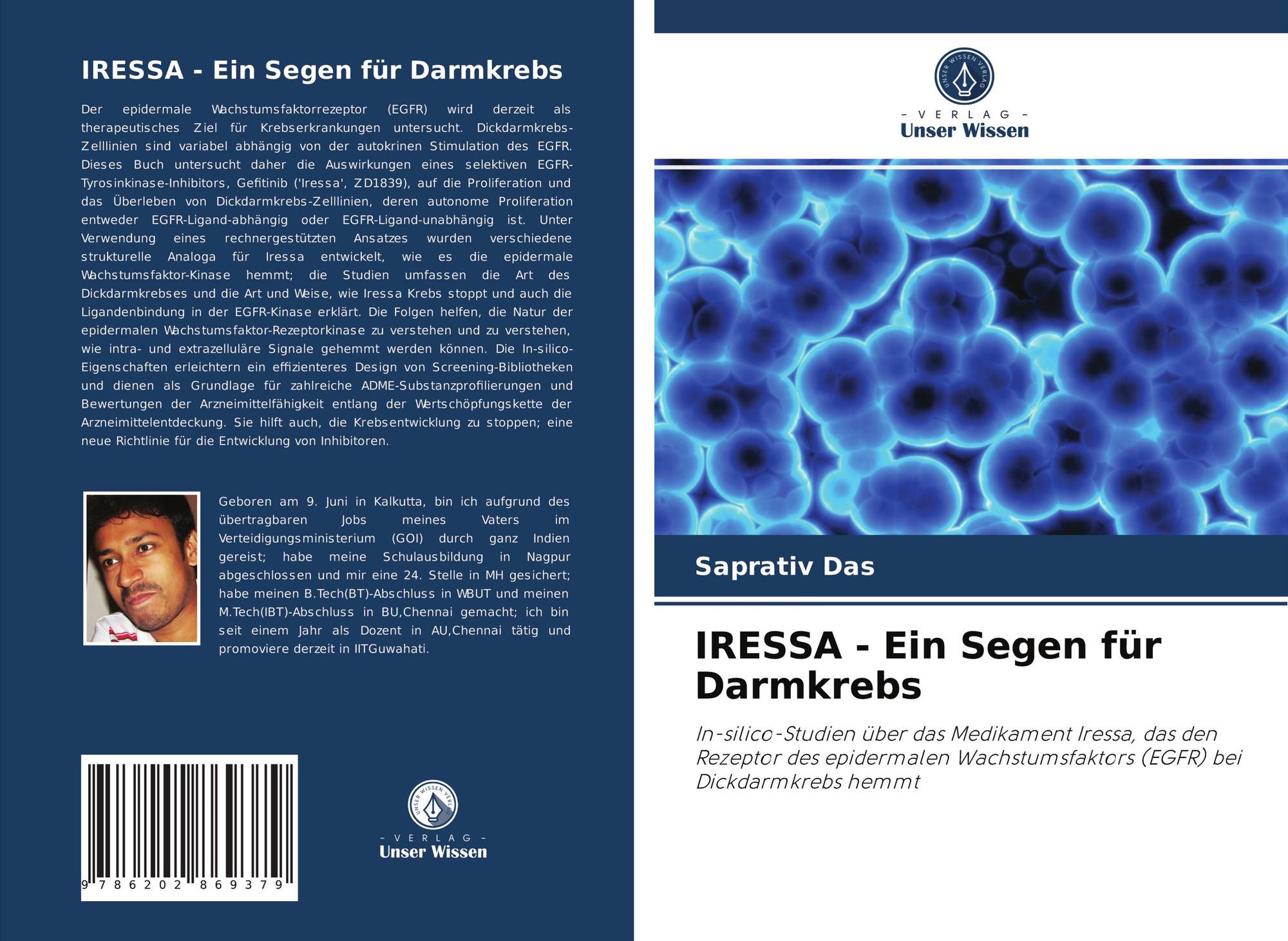 IRESSA - Ein Segen für Darmkrebs

Der epidermale Wachstumsfaktorrezeptor (EGFR) wird derzeit als therapeutisches Ziel für Krebserkrankungen untersucht. Dickdarmkrebs-Zelllinien sind variabel abhängig von der autokrinen Stimulation des EGFR. Dieses Buch untersucht daher die Auswirkungen eines selektiven EGFR-Tyrosinkinase-Inhibitors, Gefitinib ('Iressa', ZD1839), auf die Proliferation und das Überleben von Dickdarmkrebs-Zelllinien, deren autonome Proliferation entweder EGFR-Ligand-abhängig oder EGFR-Ligand-unabhängig ist. Unter Verwendung eines rechnergestützten Ansatzes wurden verschiedene strukturelle Analoga für Iressa entwickelt, wie es die epidermale Wachstumsfaktor-Kinase hemmt; die Studien umfassen die Art des Dickdarmkrebses und die Art und Weise, wie Iressa Krebs stoppt und auch die Ligandenbindung in der EGFR-Kinase erklärt. Die Folgen helfen, die Natur der epidermalen Wachstumsfaktor-Rezeptorkinase zu verstehen und zu verstehen, wie intra- und extrazelluläre Signale gehemmt werden können. Die In-silico-Eigenschaften erleichtern ein effizienteres Design von Screening-Bibliotheken und dienen als Grundlage für zahlreiche ADME-Substanzprofilierungen und Bewertungen der Arzneimittelfähigkeit entlang der Wertschöpfungskette der Arzneimittelentdeckung. Sie hilft auch, die Krebsentwicklung zu stoppen; eine neue Richtlinie für die Entwicklung von Inhibitoren.

Geboren am 9. Juni in Kalkutta, bin ich aufgrund des übertragbaren Jobs meines Vaters im Verteidigungsministerium (GOI) durch ganz Indien gereist; habe meine Schulausbildung in Nagpur abgeschlossen und mir eine 24. Stelle in MH gesichert; habe meinen B.Tech(BT)-Abschluss in WBUT und meinen M.Tech(IBT)-Abschluss in BU,Chennai gemacht; ich bin seit einem Jahr als Dozent in AU,Chennai tätig und promoviere derzeit in IITGuwahati.

9 786202 869379

UNSER WISSEN VERLAG
- VERLAG -
Unser Wissen

UNSER WISSEN VERLAG
- VERLAG -
Unser Wissen

Saprativ Das

IRESSA - Ein Segen für Darmkrebs

In-silico-Studien über das Medikament Iressa, das den Rezeptor des epidermalen Wachstumsfaktors (EGFR) bei Dickdarmkrebs hemmt